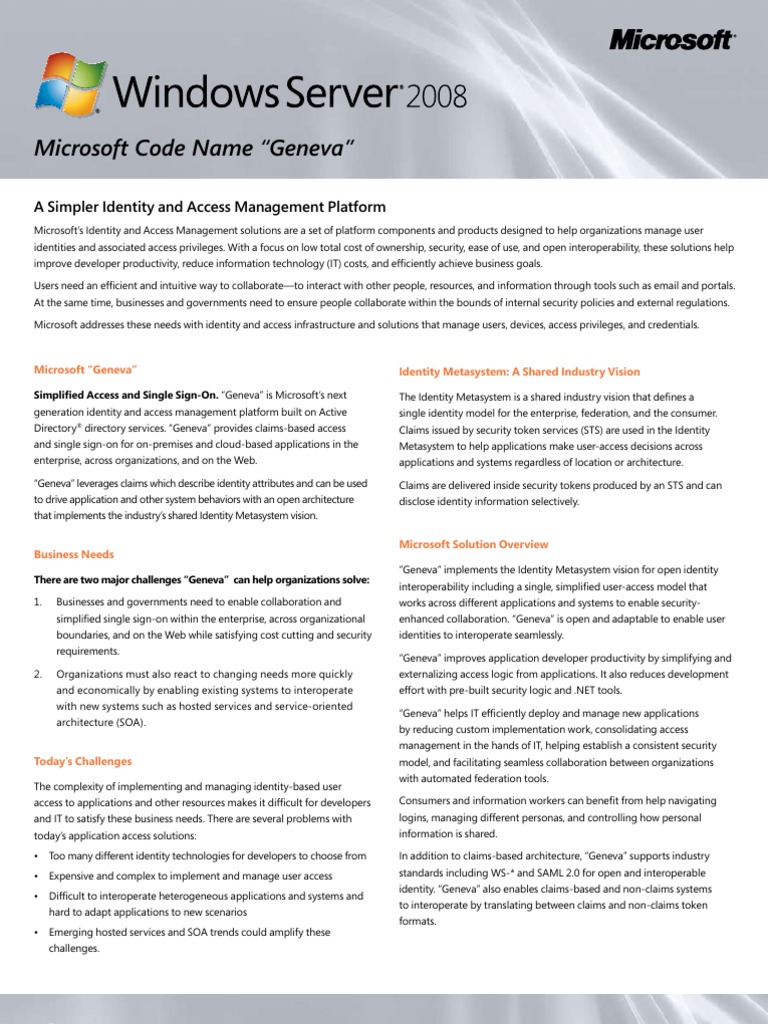 Microsoft®

Windows Server® 2008

Microsoft Code Name "Geneva"

A Simpler Identity and Access Management Platform

Microsoft's Identity and Access Management solutions are a set of platform components and products designed to help organizations manage user identities and associated access privileges. With a focus on low total cost of ownership, security, ease of use, and open interoperability, these solutions help improve developer productivity, reduce information technology (IT) costs, and efficiently achieve business goals.

Users need an efficient and intuitive way to collaborate—to interact with other people, resources, and information through tools such as email and portals. At the same time, businesses and governments need to ensure people collaborate within the bounds of internal security policies and external regulations.

Microsoft addresses these needs with identity and access infrastructure and solutions that manage users, devices, access privileges, and credentials.

Microsoft "Geneva"

Simplified Access and Single Sign-On. "Geneva" is Microsoft's next generation identity and access management platform built on Active Directory® directory services. "Geneva" provides claims-based access and single sign-on for on-premises and cloud-based applications in the enterprise, across organizations, and on the Web.

"Geneva" leverages claims which describe identity attributes and can be used to drive application and other system behaviors with an open architecture that implements the industry's shared Identity Metasystem vision.

Business Needs

There are two major challenges "Geneva" can help organizations solve:

1. Businesses and governments need to enable collaboration and simplified single sign-on within the enterprise, across organizational boundaries, and on the Web while satisfying cost cutting and security requirements.

2. Organizations must also react to changing needs more quickly and economically by enabling existing systems to interoperate with new systems such as hosted services and service-oriented architecture (SOA).

Today's Challenges

The complexity of implementing and managing identity-based user access to applications and other resources makes it difficult for developers and IT to satisfy these business needs. There are several problems with today's application access solutions:

• Too many different identity technologies for developers to choose from
• Expensive and complex to implement and manage user access
• Difficult to interoperate heterogeneous applications and systems and hard to adapt applications to new scenarios
• Emerging hosted services and SOA trends could amplify these challenges.

Identity Metasystem: A Shared Industry Vision

The Identity Metasystem is a shared industry vision that defines a single identity model for the enterprise, federation, and the consumer. Claims issued by security token services (STS) are used in the Identity Metasystem to help applications make user-access decisions across applications and systems regardless of location or architecture.

Claims are delivered inside security tokens produced by an STS and can disclose identity information selectively.

Microsoft Solution Overview

"Geneva" implements the Identity Metasystem vision for open identity interoperability including a single, simplified user-access model that works across different applications and systems to enable security-enhanced collaboration. "Geneva" is open and adaptable to enable user identities to interoperate seamlessly.

"Geneva" improves application developer productivity by simplifying and externalizing access logic from applications. It also reduces development effort with pre-built security logic and .NET tools.

"Geneva" helps IT efficiently deploy and manage new applications by reducing custom implementation work, consolidating access management in the hands of IT, helping establish a consistent security model, and facilitating seamless collaboration between organizations with automated federation tools.

Consumers and information workers can benefit from help navigating logins, managing different personas, and controlling how personal information is shared.

In addition to claims-based architecture, "Geneva" supports industry standards including WS-* and SAML 2.0 for open and interoperable identity. "Geneva" also enables claims-based and non-claims systems to interoperate by translating between claims and non-claims token formats.